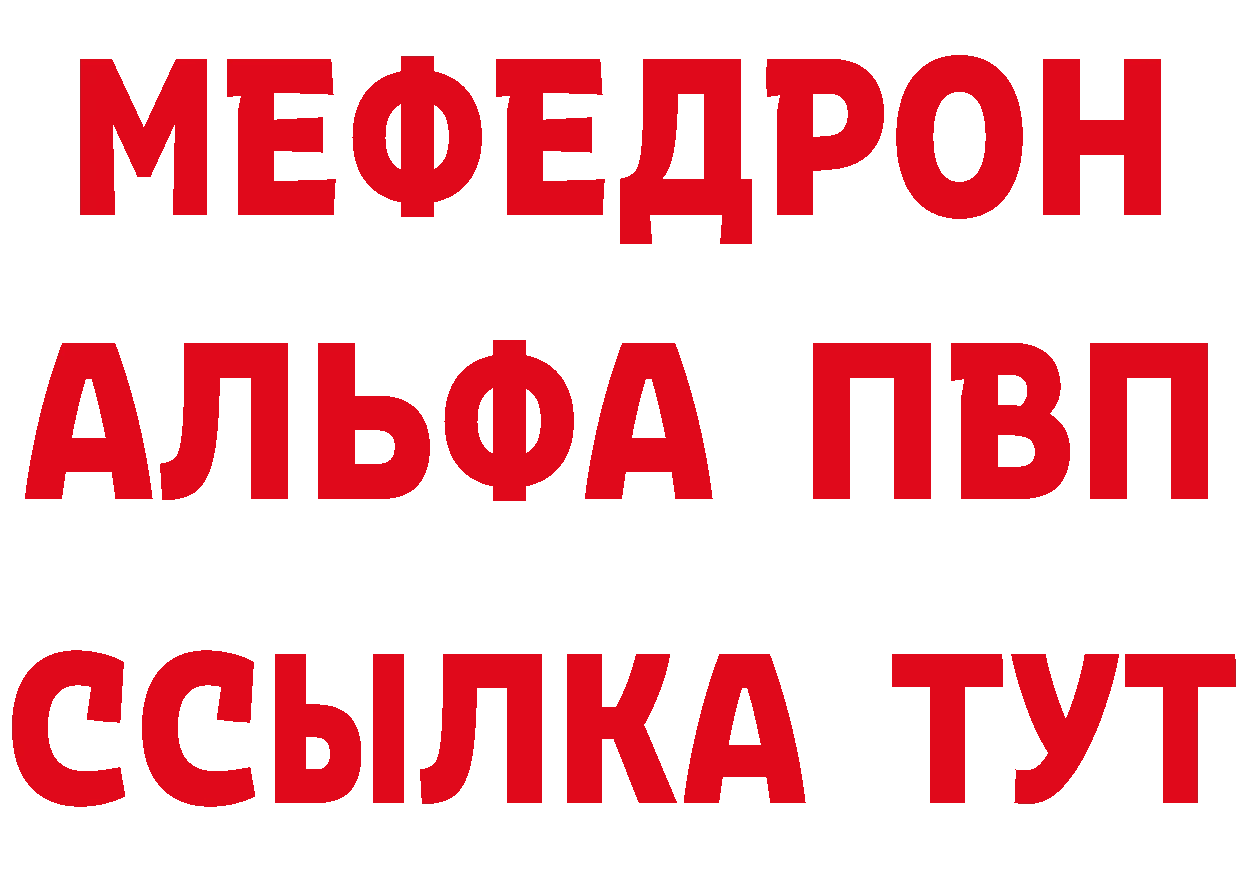 МЕФЕДРОН
АЛЬФА ПВП
ССЫЛКА ТУТ